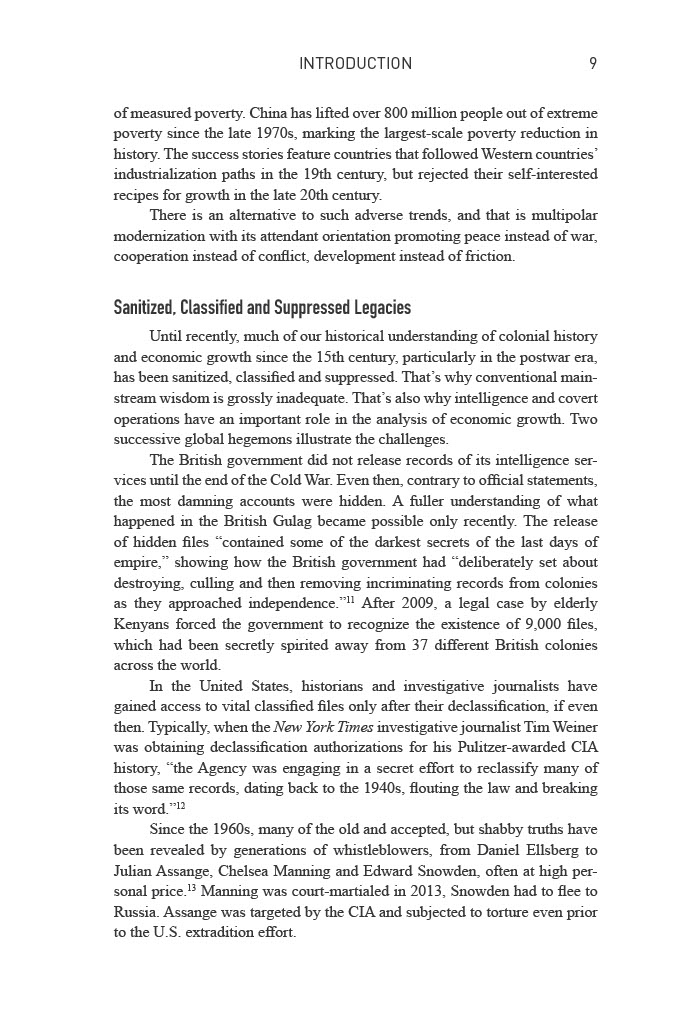 INTRODUCTION 9

of measured poverty. China has lifted over 800 million people out of extreme poverty since the late 1970s, marking the largest-scale poverty reduction in history. The success stories feature countries that followed Western countries' industrialization paths in the 19th century, but rejected their self-interested recipes for growth in the late 20th century.

There is an alternative to such adverse trends, and that is multipolar modernization with its attendant orientation promoting peace instead of war, cooperation instead of conflict, development instead of friction.

Sanitized, Classified and Suppressed Legacies

Until recently, much of our historical understanding of colonial history and economic growth since the 15th century, particularly in the postwar era, has been sanitized, classified and suppressed. That's why conventional mainstream wisdom is grossly inadequate. That's also why intelligence and covert operations have an important role in the analysis of economic growth. Two successive global hegemons illustrate the challenges.

The British government did not release records of its intelligence services until the end of the Cold War. Even then, contrary to official statements, the most damning accounts were hidden. A fuller understanding of what happened in the British Gulag became possible only recently. The release of hidden files "contained some of the darkest secrets of the last days of empire," showing how the British government had "deliberately set about destroying, culling and then removing incriminating records from colonies as they approached independence."$^{11}$ After 2009, a legal case by elderly Kenyans forced the government to recognize the existence of 9,000 files, which had been secretly spirited away from 37 different British colonies across the world.

In the United States, historians and investigative journalists have gained access to vital classified files only after their declassification, if even then. Typically, when the New York Times investigative journalist Tim Weiner was obtaining declassification authorizations for his Pulitzer-awarded CIA history, "the Agency was engaging in a secret effort to reclassify many of those same records, dating back to the 1940s, flouting the law and breaking its word."$^{12}$

Since the 1960s, many of the old and accepted, but shabby truths have been revealed by generations of whistleblowers, from Daniel Ellsberg to Julian Assange, Chelsea Manning and Edward Snowden, often at high personal price.$^{13}$ Manning was court-martialed in 2013, Snowden had to flee to Russia. Assange was targeted by the CIA and subjected to torture even prior to the U.S. extradition effort.